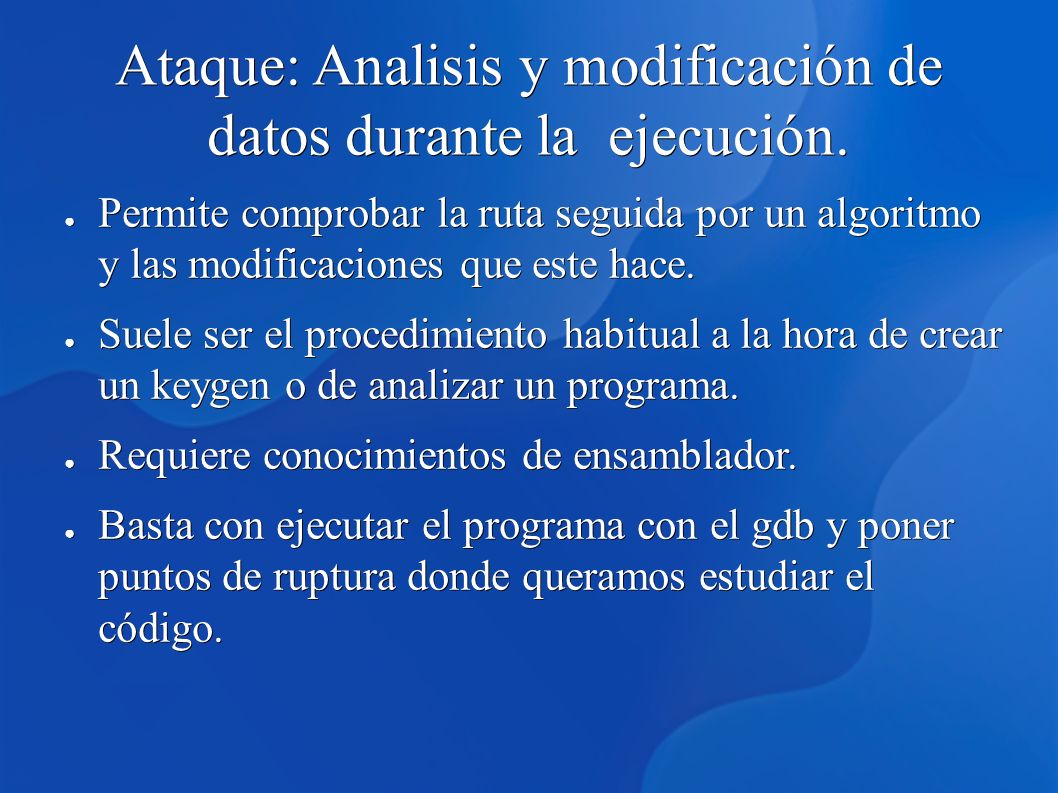 Ataque: Analisis y modificación de datos durante la ejecución.

● Permite comprobar la ruta seguida por un algoritmo y las modificaciones que este hace.

● Suele ser el procedimiento habitual a la hora de crear un keygen o de analizar un programa.

● Requiere conocimientos de ensamblador.

● Basta con ejecutar el programa con el gdb y poner puntos de ruptura donde queramos estudiar el código.